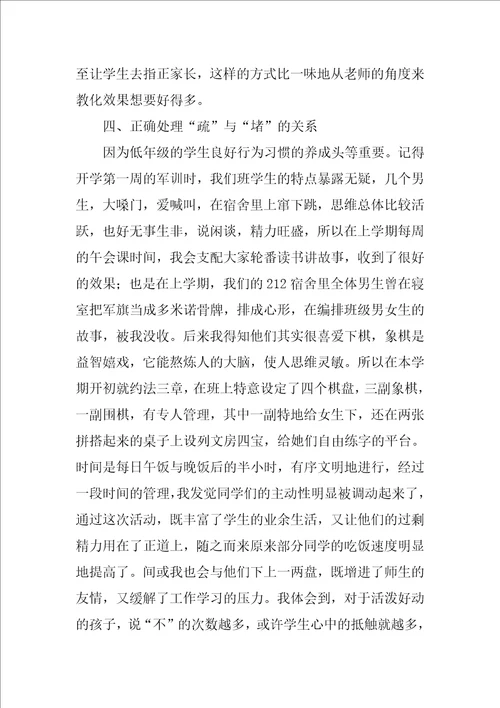 至让学生去指正家长，这样的方式比一味地从老师的角度来教化效果想要好得多。

四、正确处理“疏”与“堵”的关系

因为低年级的学生良好行为习惯的养成头等重要。记得开学第一周的军训时，我们班学生的特点暴露无疑，几个男生，大嗓门，爱喊叫，在宿舍里上窜下跳，思维总体比较活跃，也好无事生非，说闲谈，精力旺盛，所以在上学期每周的午会课时间，我会支配大家轮番读书讲故事，收到了很好的效果；也是在上学期，我们的212宿舍里全体男生曾在寝室把军旗当成多米诺骨牌，排成心形，在编排班级男女生的故事，被我没收。后来我得知他们其实很喜爱下棋，象棋是益智嬉戏，它能熬炼人的大脑，使人思维灵敏。所以在本学期开初就约法三章，在班上特意设定了四个棋盘，三副象棋，一副围棋，有专人管理，其中一副特地给女生下，还在两张拼搭起来的桌子上设列文房四宝，给她们自由练字的平台。时间是每日午饭与晚饭后的半小时，有序文明地进行，经过一段时间的管理，我发觉同学们的主动性明显被调动起来了，通过这次活动，既丰富了学生的业余生活，又让他们的过剩精力用在了正道上，随之而来原来部分同学的吃饭速度明显地提高了。间或我也会与他们下上一两盘，既增进了师生的友情，又缓解了工作学习的压力。我体会到，对于活泼好动的孩子，说“不”的次数越多，或许学生心中的抵触就越多，